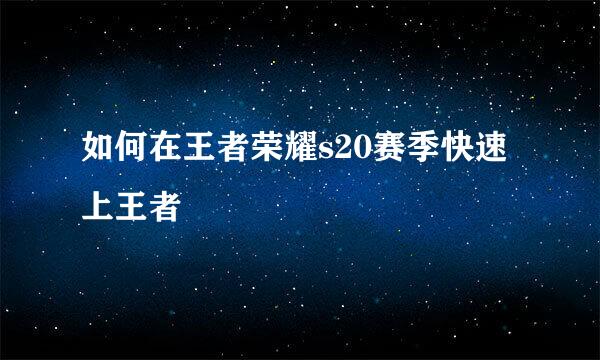 如何在王者荣耀s20赛季快速上王者